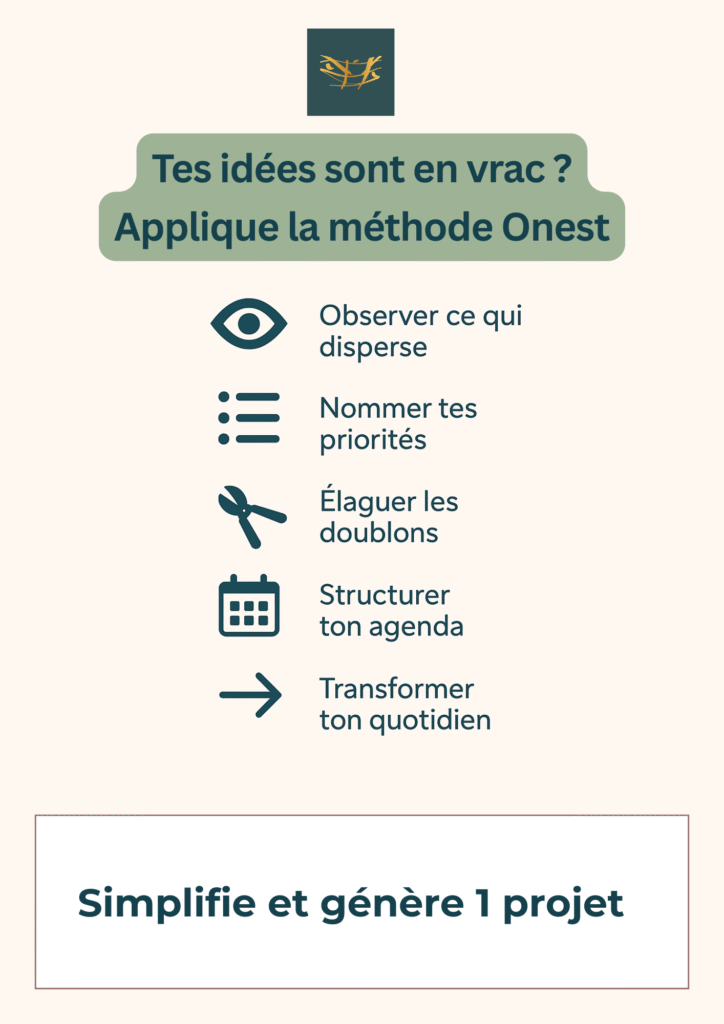 Tes idées sont en vrac ?
Applique la méthode Onest

Observer ce qui disperse

Nommer tes priorités

Élaguer les doublons

Structurer ton agenda

Transformer ton quotidien

Simplifie et génère 1 projet